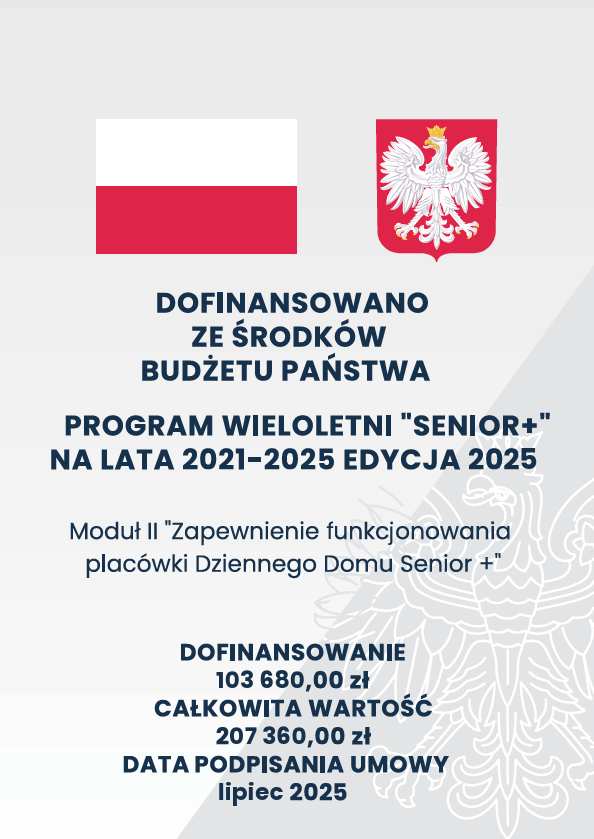 DOFINANSOWANO
ZE ŚRODKÓW
BUDŻETU PAŃSTWA

PROGRAM WIELOLETNI "SENIOR+"
NA LATA 2021-2025 EDYCJA 2025

Moduł II "Zapewnienie funkcjonowania placówki Dziennego Domu Senior +"

DOFINANSOWANIE
103 680,00 zł
CAŁKOWITA WARTOŚĆ
207 360,00 zł
DATA PODPISANIA UMOWY
lipiec 2025